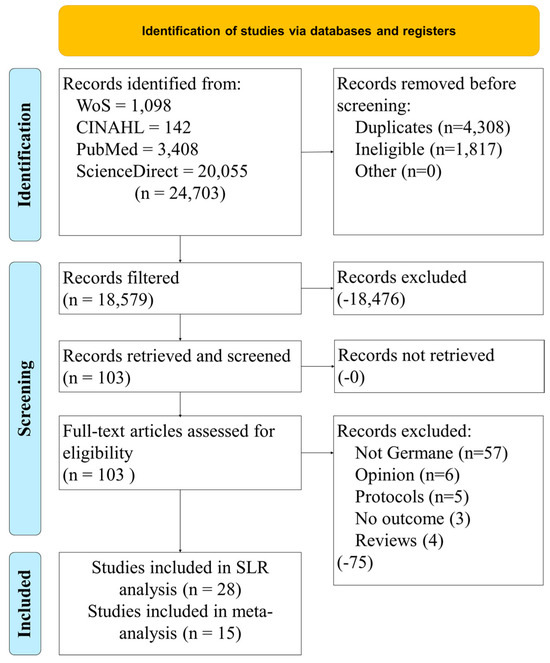 Identification of studies via databases and registers

Identification

Records identified from:
WoS = 1,098
CINAHL = 142
PubMed = 3,408
ScienceDirect = 20,055
(n = 24,703)

Records removed before screening:
Duplicates (n=4,308)
Ineligible (n=1,817)
Other (n=0)

Screening

Records filtered
(n = 18,579)

Records excluded
(-18,476)

Records retrieved and screened
(n = 103)

Records not retrieved
(-0)

Full-text articles assessed for eligibility
(n = 103 )

Records excluded:
Not Germane (n=57)
Opinion (n=6)
Protocols (n=5)
No outcome (3)
Reviews (4)
(-75)

Included

Studies included in SLR analysis (n = 28)
Studies included in meta-analysis (n = 15)